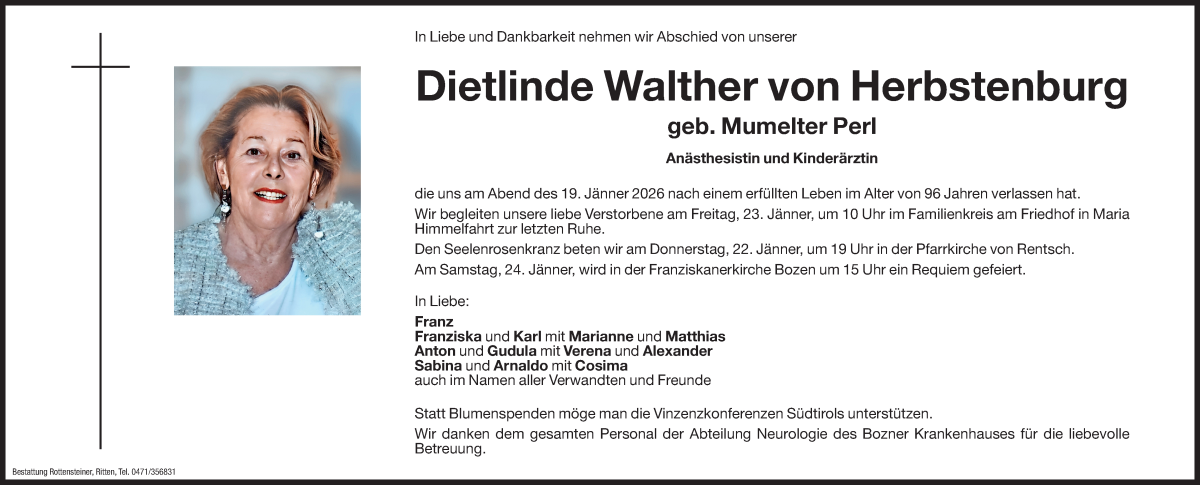 In Liebe und Dankbarkeit nehmen wir Abschied von unserer

Dietlinde Walther von Herbstenburg

geb. Mumelter Perl

Anästhesistin und Kinderärztin

die uns am Abend des 19. Jänner 2026 nach einem erfüllten Leben im Alter von 96 Jahren verlassen hat.

Wir begleiten unsere liebe Verstorbene am Freitag, 23. Jänner, um 10 Uhr im Familienkreis am Friedhof in Maria Himmelfahrt zur letzten Ruhe.

Den Seelenrosenkranz beten wir am Donnerstag, 22. Jänner, um 19 Uhr in der Pfarrkirche von Rentsch.

Am Samstag, 24. Jänner, wird in der Franziskanerkirche Bozen um 15 Uhr ein Requiem gefeiert.

In Liebe:

Franz
Franziska und Karl mit Marianne und Matthias
Anton und Gudula mit Verena und Alexander
Sabina und Arnaldo mit Cosima
auch im Namen aller Verwandten und Freunde

Statt Blumenspenden möge man die Vinzenzkonferenzen Südtirols unterstützen.

Wir danken dem gesamten Personal der Abteilung Neurologie des Bozner Krankenhauses für die liebevolle Betreuung.

Bestattung Rottensteiner, Ritten, Tel. 0471/356831